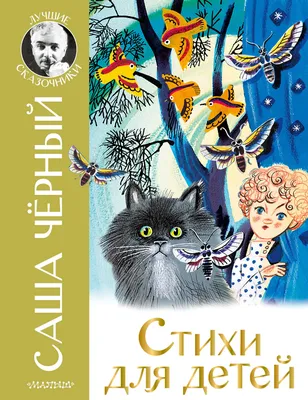 ЛУЧШИЕ СКАЗОЧНИКИ

САША ЧЁРНЫЙ

Стихи для детей

МАЛЫШ